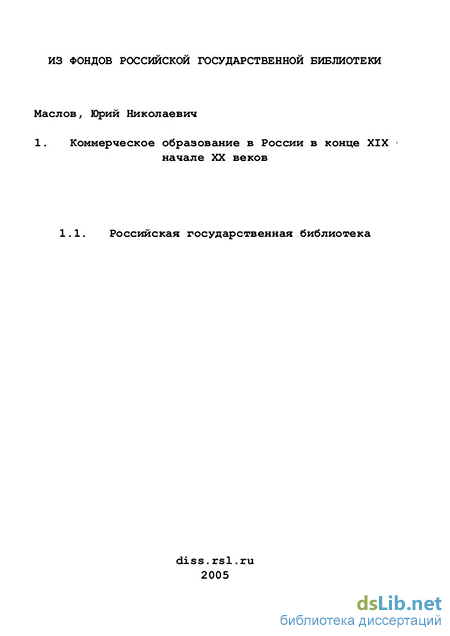 ИЗ ФОНДОВ РОССИЙСКОЙ ГОСУДАРСТВЕННОЙ БИБЛИОТЕКИ

Маслов, Юрий Николаевич

1. Коммерческое образование в России в конце XIX · начале XX веков

1.1. Российская государственная библиотека

diss.rsl.ru
2005

dsLib.net
библиотека диссертаций